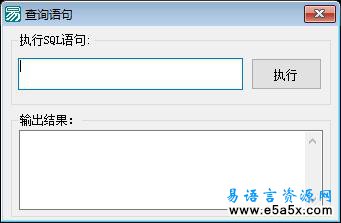 查询语句

执行SQL语句:

执行

输出结果:

易语言资源网
www.e5a5x.com